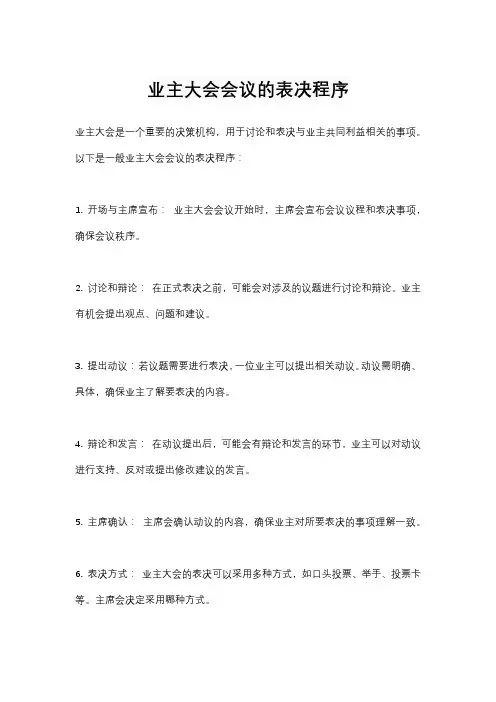 业主大会会议的表决程序

业主大会是一个重要的决策机构，用于讨论和表决与业主共同利益相关的事项。以下是一般业主大会会议的表决程序：

1. 开场与主席宣布： 业主大会会议开始时，主席会宣布会议议程和表决事项，确保会议秩序。

2. 讨论和辩论： 在正式表决之前，可能会对涉及的议题进行讨论和辩论。业主有机会提出观点、问题和建议。

3. 提出动议：若议题需要进行表决，一位业主可以提出相关动议。动议需明确、具体，确保业主了解要表决的内容。

4. 辩论和发言： 在动议提出后，可能会有辩论和发言的环节。业主可以对动议进行支持、反对或提出修改建议的发言。

5. 主席确认： 主席会确认动议的内容，确保业主对所要表决的事项理解一致。

6. 表决方式： 业主大会的表决可以采用多种方式，如口头投票、举手、投票卡等。主席会决定采用哪种方式。